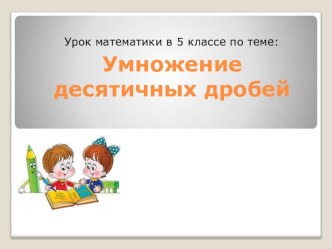 Урок математики в 5 классе по теме:

Умножение десятичных дробей